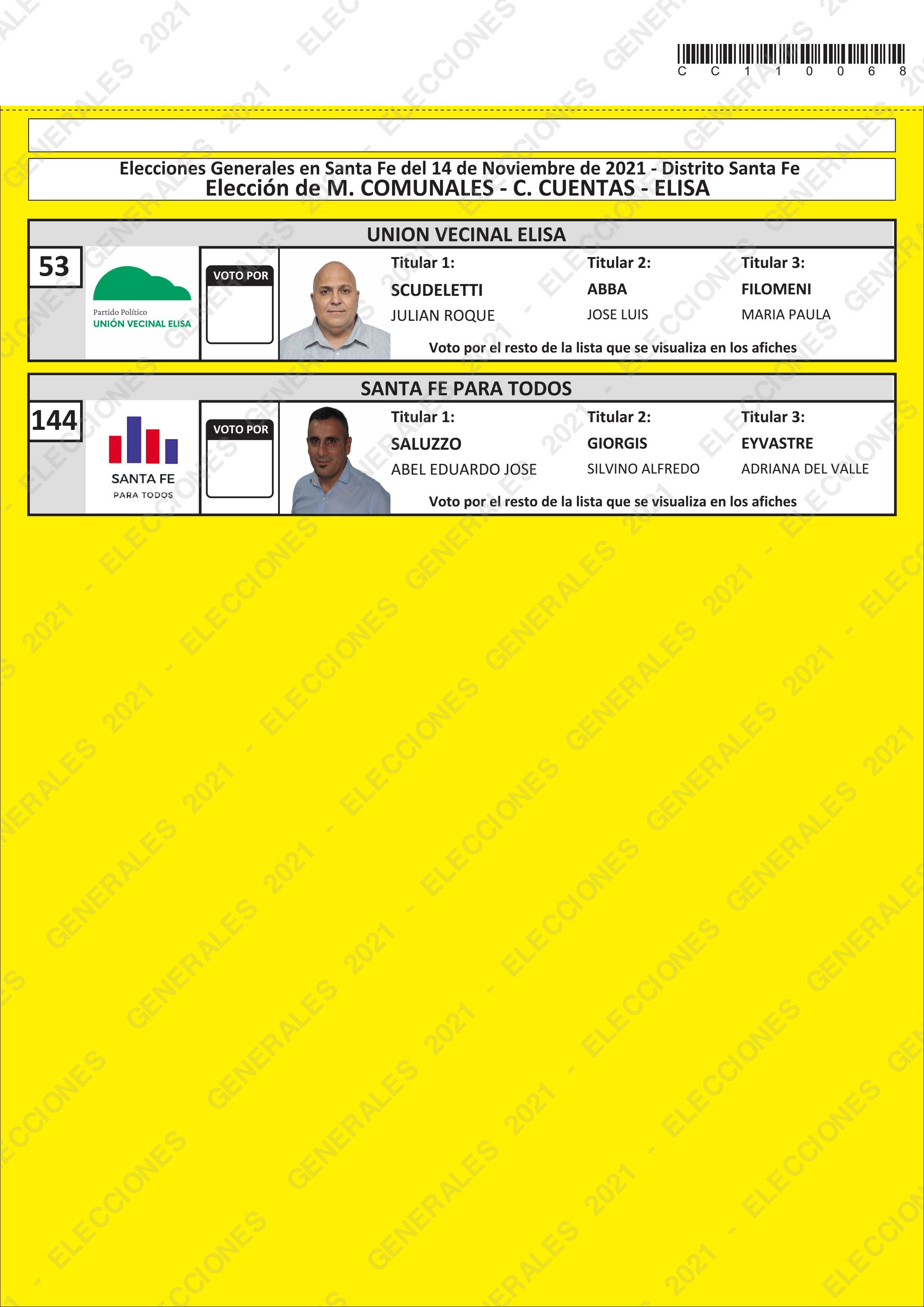 C C 1 1 0 0 6 8

Elecciones Generales en Santa Fe del 14 de Noviembre de 2021 - Distrito Santa Fe
Elección de M. COMUNALES - C. CUENTAS - ELISA

UNION VECINAL ELISA

53

Partido Político
UNIÓN VECINAL ELISA

VOTO POR

Titular 1:
SCUDELETTI
JULIAN ROQUE

Titular 2:
ABBA
JOSE LUIS

Titular 3:
FILOMENI
MARIA PAULA

Voto por el resto de la lista que se visualiza en los afiches

SANTA FE PARA TODOS

144

SANTA FE
PARA TODOS

VOTO POR

Titular 1:
SALUZZO
ABEL EDUARDO JOSE

Titular 2:
GIORGIS
SILVINO ALFREDO

Titular 3:
EYVASTRE
ADRIANA DEL VALLE

Voto por el resto de la lista que se visualiza en los afiches

ELECCIONES GENERALES 2021 -